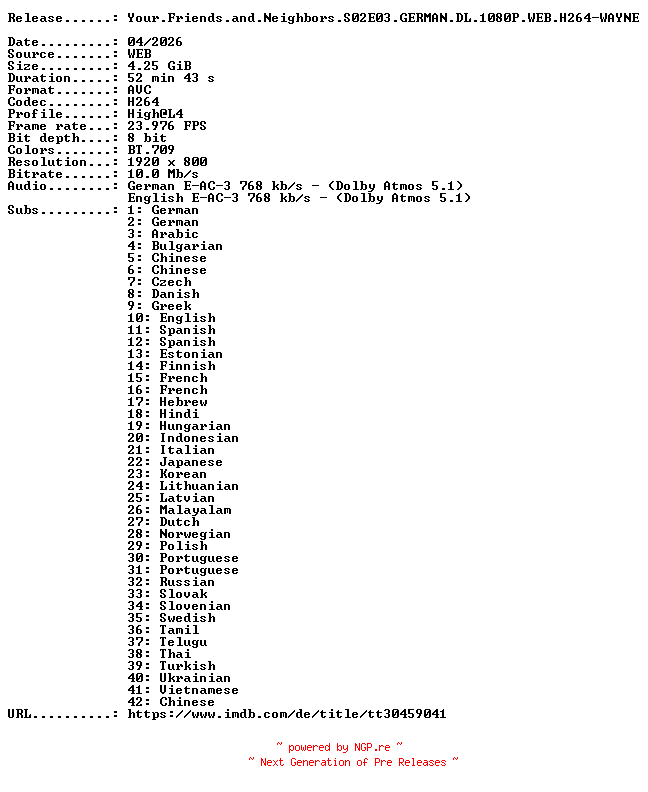 Release......: Your.Friends.and.Neighbors.S02E03.GERMAN.DL.1080P.WEB.H264-WAYNE

Date.........: 04/2026
Source.......: WEB
Size.........: 4.25 GiB
Duration.....: 52 min 43 s
Format.......: AVC
Codec........: H264
Profile......: High@L4
Frame rate...: 23.976 FPS
Bit depth....: 8 bit
Colors.......: BT.709
Resolution...: 1920 x 800
Bitrate......: 10.0 Mb/s
Audio........: German E-AC-3 768 kb/s - (Dolby Atmos 5.1)
English E-AC-3 768 kb/s - (Dolby Atmos 5.1)
Subs.........: 1: German
2: German
3: Arabic
4: Bulgarian
5: Chinese
6: Chinese
7: Czech
8: Danish
9: Greek
10: English
11: Spanish
12: Spanish
13: Estonian
14: Finnish
15: French
16: French
17: Hebrew
18: Hindi
19: Hungarian
20: Indonesian
21: Italian
22: Japanese
23: Korean
24: Lithuanian
25: Latvian
26: Malayalam
27: Dutch
28: Norwegian
29: Polish
30: Portuguese
31: Portuguese
32: Russian
33: Slovak
34: Slovenian
35: Swedish
36: Tamil
37: Telugu
38: Thai
39: Turkish
40: Ukrainian
41: Vietnamese
42: Chinese
URL..........: https://www.imdb.com/de/title/tt30459041

~ powered by NGP.re ~
~ Next Generation of Pre Releases ~